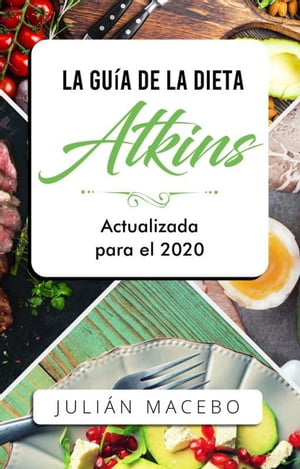 LA GUíA DE LA DIETA

Atkins

Actualizada para el 2020

JULIÁN MACEBO